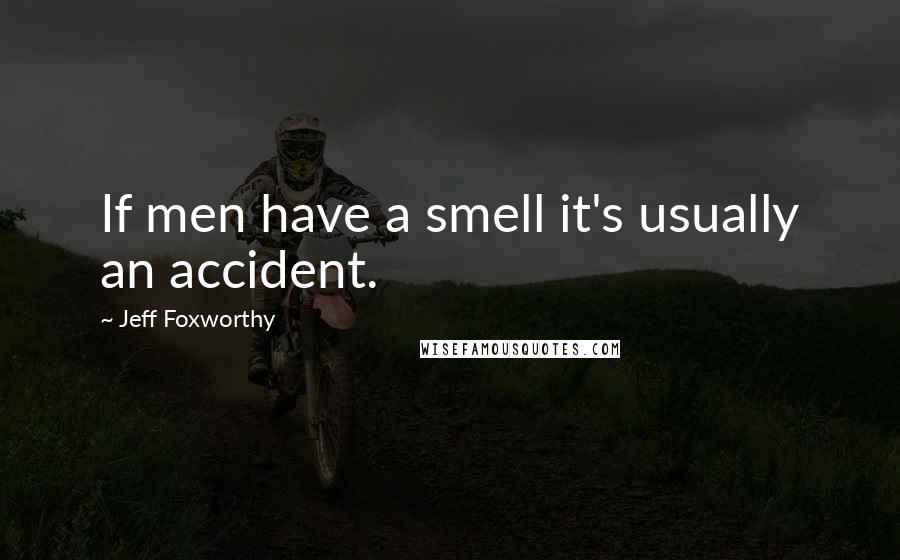 If men have a smell it's usually an accident.

~ Jeff Foxworthy

WISEFAMOUSQUOTES.COM